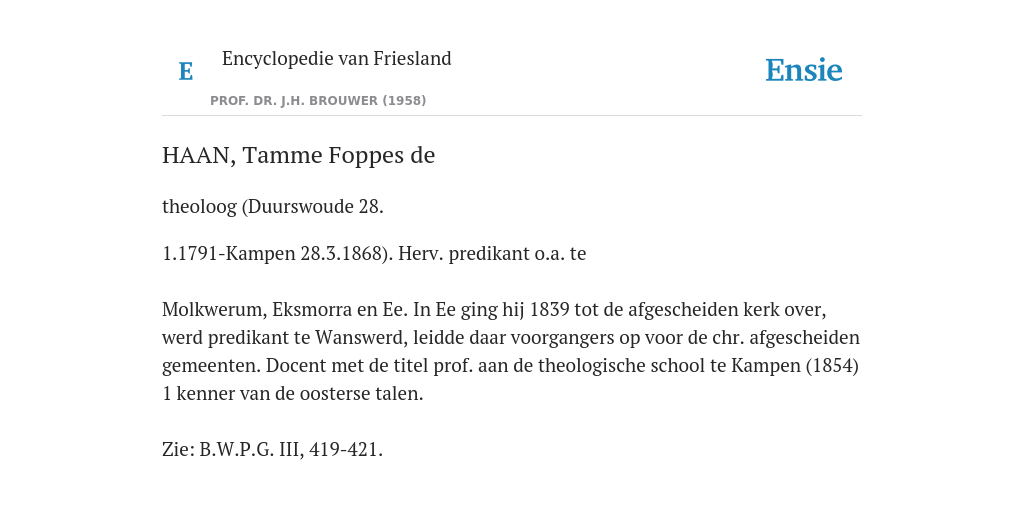 E

Encyclopedie van Friesland

PROF. DR. J.H. BROUWER (1958)

Ensie

HAAN, Tamme Foppes de

theoloog (Duurswoude 28.

1.1791-Kampen 28.3.1868). Herv. predikant o.a. te

Molkwerum, Eksmorra en Ee. In Ee ging hij 1839 tot de afgescheiden kerk over, werd predikant te Wanswerd, leidde daar voorgangers op voor de chr. afgescheiden gemeenten. Docent met de titel prof. aan de theologische school te Kampen (1854) 1 kenner van de oosterse talen.

Zie: B.W.P.G. III, 419-421.